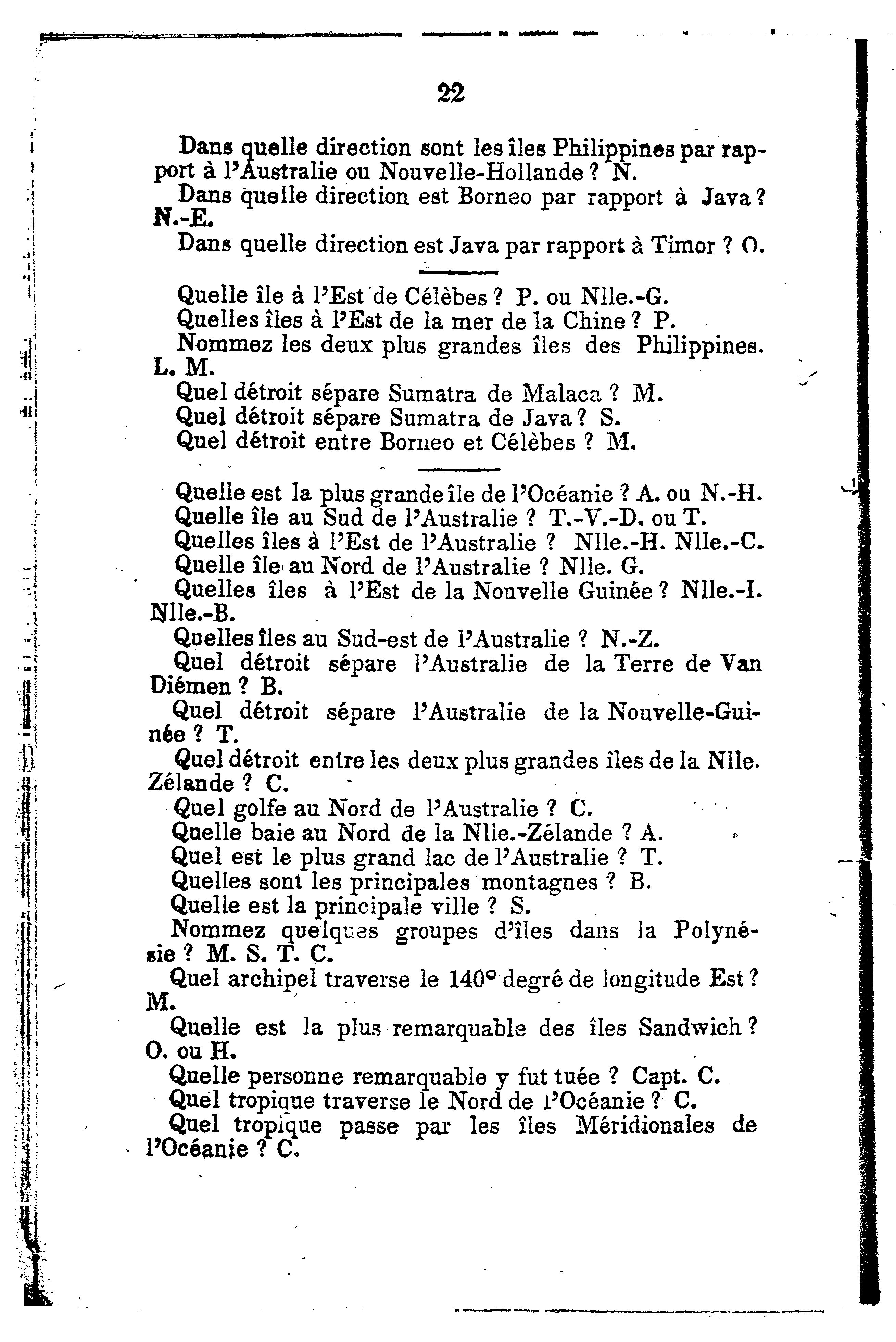 22

Dans quelle direction sont les îles Philippines par rapport à l'Australie ou Nouvelle-Hollande ? N.

Dans quelle direction est Borneo par rapport à Java ? N.-E.

Dans quelle direction est Java par rapport à Timor ? O.

Quelle île à l'Est de Célèbes ? P. ou Nlle.-G.

Quelles îles à l'Est de la mer de la Chine ? P.

Nommez les deux plus grandes îles des Philippines. L. M.

Quel détroit sépare Sumatra de Malaca ? M.

Quel détroit sépare Sumatra de Java ? S.

Quel détroit entre Borneo et Célèbes ? M.

Quelle est la plus grande île de l'Océanie ? A. ou N.-H.

Quelle île au Sud de l'Australie ? T.-V.-D. ou T.

Quelles îles à l'Est de l'Australie ? Nlle.-H. Nlle.-C.

Quelle île au Nord de l'Australie ? Nlle. G.

Quelles îles à l'Est de la Nouvelle Guinée ? Nlle.-I. Nlle.-B.

Quelles îles au Sud-est de l'Australie ? N.-Z.

Quel détroit sépare l'Australie de la Terre de Van Diémen ? B.

Quel détroit sépare l'Australie de la Nouvelle-Guinée ? T.

Quel détroit entre les deux plus grandes îles de la Nlle. Zélande ? C.

Quel golfe au Nord de l'Australie ? C.

Quelle baie au Nord de la Nlle.-Zélande ? A.

Quel est le plus grand lac de l'Australie ? T.

Quelles sont les principales montagnes ? B.

Quelle est la principale ville ? S.

Nommez quelques groupes d'îles dans la Polynésie ? M. S. T. C.

Quel archipel traverse le 140° degré de longitude Est ? M.

Quelle est la plus remarquable des îles Sandwich ? O. ou H.

Quelle personne remarquable y fut tuée ? Capt. C.

Quel tropique traverse le Nord de l'Océanie ? C.

Quel tropique passe par les îles Méridionales de l'Océanie ? C.